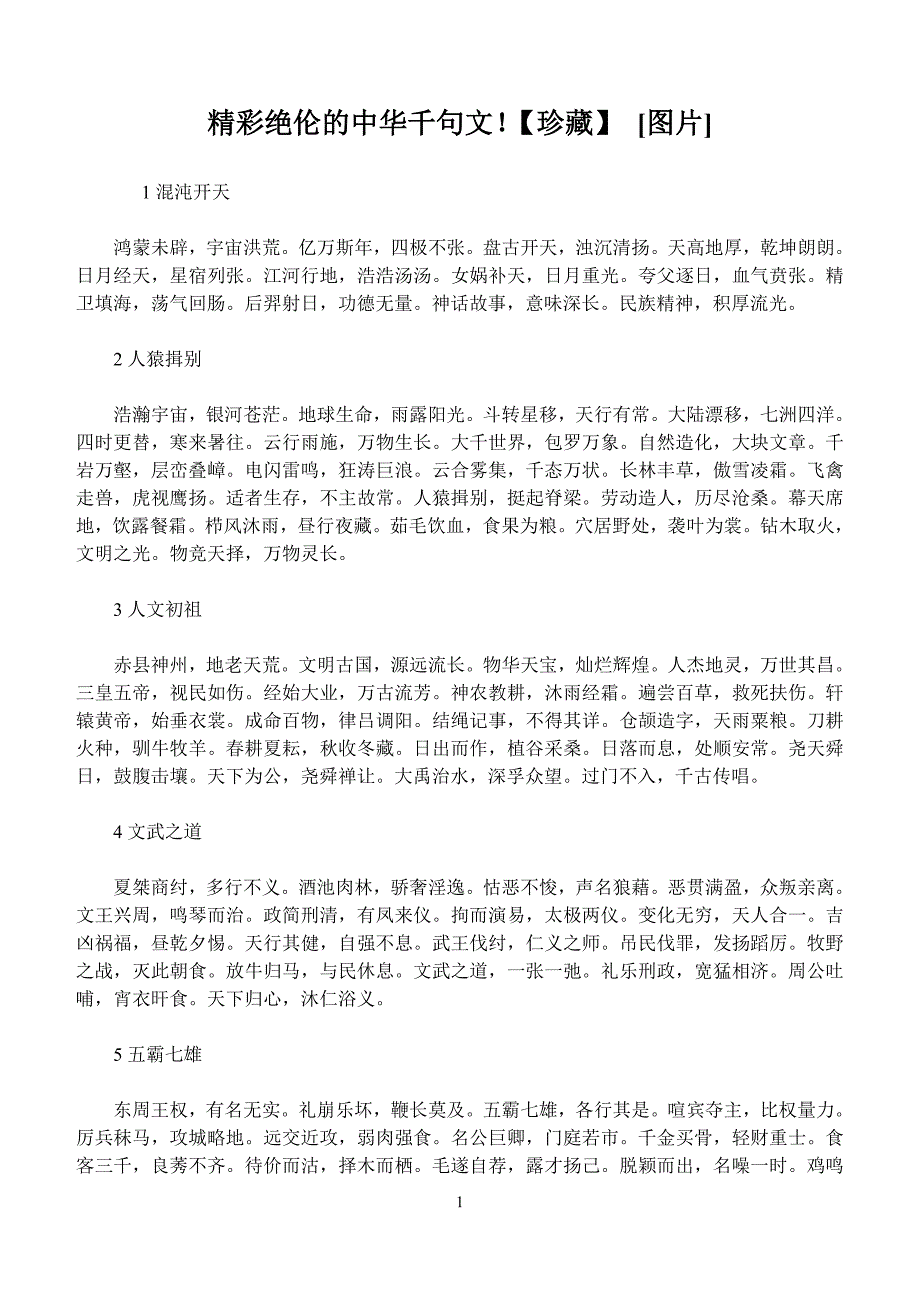 精彩绝伦的中华千句文!【珍藏】 [图片]

1 混沌开天

鸿蒙未辟，宇宙洪荒。亿万斯年，四极不张。盘古开天，浊沉清扬。天高地厚，乾坤朗朗。日月经天，星宿列张。江河行地，浩浩汤汤。女娲补天，日月重光。夸父逐日，血气贲张。精卫填海，荡气回肠。后羿射日，功德无量。神话故事，意味深长。民族精神，积厚流光。

2 人猿揖别

浩瀚宇宙，银河苍茫。地球生命，雨露阳光。斗转星移，天行有常。大陆漂移，七洲四洋。四时更替，寒来暑往。云行雨施，万物生长。大千世界，包罗万象。自然造化，大块文章。千岩万壑，层峦叠嶂。电闪雷鸣，狂涛巨浪。云合雾集，千态万状。长林丰草，傲雪凌霜。飞禽走兽，虎视鹰扬。适者生存，不主故常。人猿揖别，挺起脊梁。劳动造人，历尽沧桑。幕天席地，饮露餐霜。栉风沐雨，昼行夜藏。茹毛饮血，食果为粮。穴居野处，袭叶为裳。钻木取火，文明之光。物竞天择，万物灵长。

3 人文初祖

赤县神州，地老天荒。文明古国，源远流长。物华天宝，灿烂辉煌。人杰地灵，万世其昌。三皇五帝，视民如伤。经始大业，万古流芳。神农教耕，沐雨经霜。遍尝百草，救死扶伤。轩辕黄帝，始垂衣裳。成命百物，律吕调阳。结绳记事，不得其详。仓颉造字，天雨粟粮。刀耕火种，驯牛牧羊。春耕夏耘，秋收冬藏。日出而作，植谷采桑。日落而息，处顺安常。尧天舜日，鼓腹击壤。天下为公，尧舜禅让。大禹治水，深孚众望。过门不入，千古传唱。

4 文武之道

夏桀商纣，多行不义。酒池肉林，骄奢淫逸。怙恶不悛，声名狼藉。恶贯满盈，众叛亲离。文王兴周，鸣琴而治。政简刑清，有凤来仪。拘而演易，太极两仪。变化无穷，天人合一。吉凶祸福，昼乾夕惕。天行其健，自强不息。武王伐纣，仁义之师。吊民伐罪，发扬蹈厉。牧野之战，灭此朝食。放牛归马，与民休息。文武之道，一张一弛。礼乐刑政，宽猛相济。周公吐哺，宵衣旰食。天下归心，沐仁浴义。

5 五霸七雄

东周王权，有名无实。礼崩乐坏，鞭长莫及。五霸七雄，各行其是。喧宾夺主，比权量力。厉兵秣马，攻城略地。远交近攻，弱肉强食。名公巨卿，门庭若市。千金买骨，轻财重士。食客三千，良莠不齐。待价而沽，择木而栖。毛遂自荐，露才扬己。脱颖而出，名噪一时。鸡鸣

1